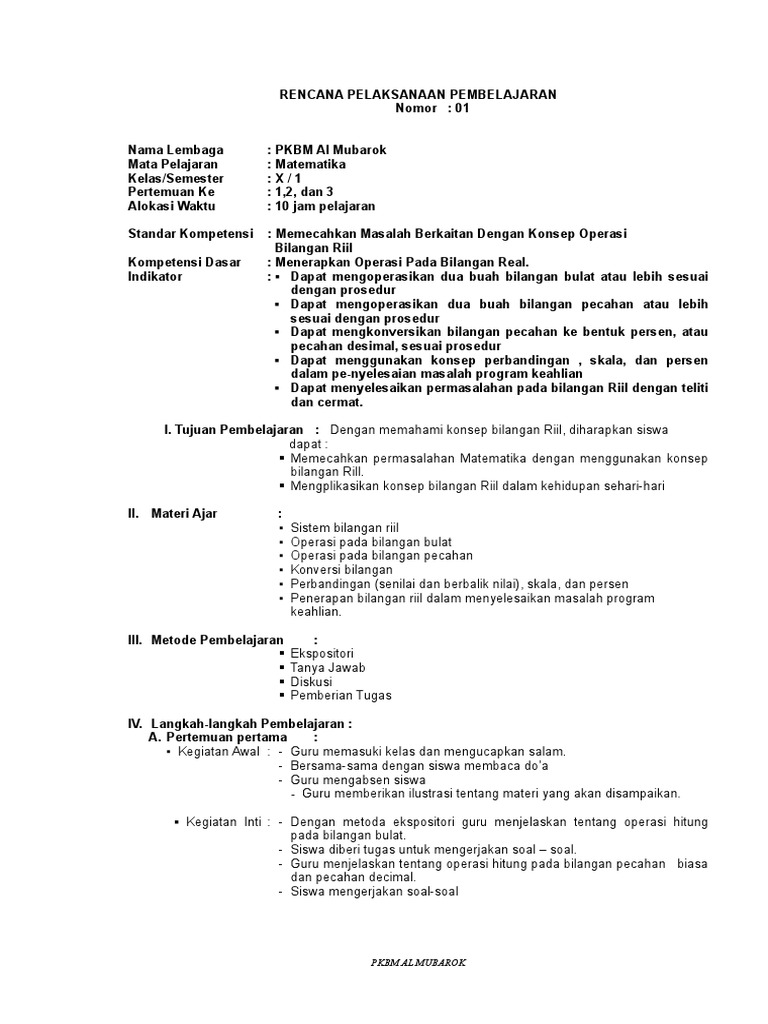 RENCANA PELAKSANAAN PEMBELAJARAN
Nomor : 01

Nama Lembaga : PKBM Al Mubarok
Mata Pelajaran : Matematika
Kelas/Semester : X / 1
Pertemuan Ke : 1,2, dan 3
Alokasi Waktu : 10 jam pelajaran

Standar Kompetensi : Memecahkan Masalah Berkaitan Dengan Konsep Operasi Bilangan Riil
Kompetensi Dasar : Menerapkan Operasi Pada Bilangan Real.
Indikator :
▪ Dapat mengoperasikan dua buah bilangan bulat atau lebih sesuai dengan prosedur
▪ Dapat mengoperasikan dua buah bilangan pecahan atau lebih sesuai dengan prosedur
▪ Dapat mengkonversikan bilangan pecahan ke bentuk persen, atau pecahan desimal, sesuai prosedur
▪ Dapat menggunakan konsep perbandingan , skala, dan persen dalam pe-nyelesaian masalah program keahlian
▪ Dapat menyelesaikan permasalahan pada bilangan Riil dengan teliti dan cermat.

I. Tujuan Pembelajaran : Dengan memahami konsep bilangan Riil, diharapkan siswa dapat :
▪ Memecahkan permasalahan Matematika dengan menggunakan konsep bilangan Rill.
▪ Mengplikasikan konsep bilangan Riil dalam kehidupan sehari-hari

II. Materi Ajar :
▪ Sistem bilangan riil
▪ Operasi pada bilangan bulat
▪ Operasi pada bilangan pecahan
▪ Konversi bilangan
▪ Perbandingan (senilai dan berbalik nilai), skala, dan persen
▪ Penerapan bilangan riil dalam menyelesaikan masalah program keahlian.

III. Metode Pembelajaran :
▪ Ekspositori
▪ Tanya Jawab
▪ Diskusi
▪ Pemberian Tugas

IV. Langkah-langkah Pembelajaran :
A. Pertemuan pertama :
▪ Kegiatan Awal : - Guru memasuki kelas dan mengucapkan salam.
- Bersama-sama dengan siswa membaca do'a
- Guru mengabsen siswa
- Guru memberikan ilustrasi tentang materi yang akan disampaikan.

▪ Kegiatan Inti : - Dengan metoda ekspositori guru menjelaskan tentang operasi hitung pada bilangan bulat.
- Siswa diberi tugas untuk mengerjakan soal – soal.
- Guru menjelaskan tentang operasi hitung pada bilangan pecahan biasa dan pecahan decimal.
- Siswa mengerjakan soal-soal

PKBM AL MUBAROK